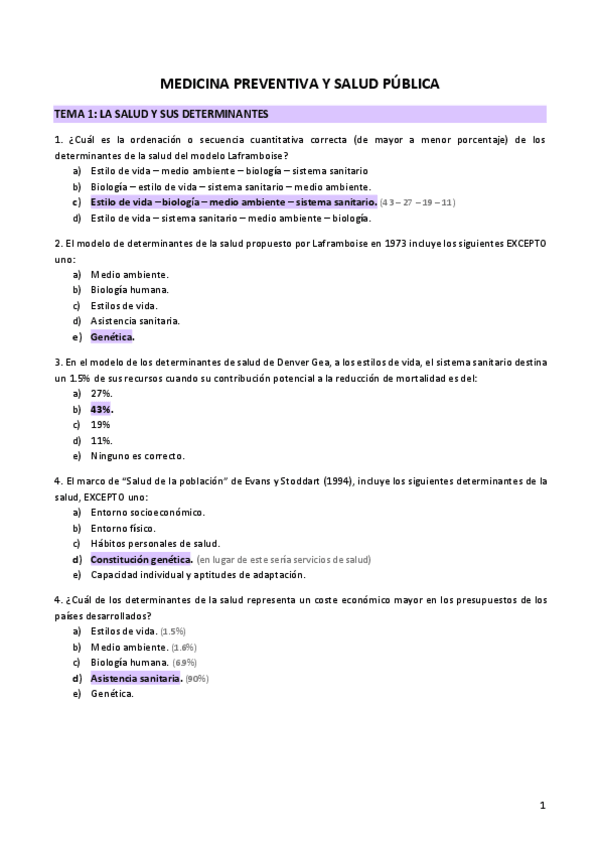 MEDICINA PREVENTIVA Y SALUD PÚBLICA

TEMA 1: LA SALUD Y SUS DETERMINANTES

1. ¿Cuál es la ordenación o secuencia cuantitativa correcta (de mayor a menor porcentaje) de los determinantes de la salud del modelo Laframboise?
a) Estilo de vida – medio ambiente – biología – sistema sanitario
b) Biología – estilo de vida – sistema sanitario – medio ambiente.
c) Estilo de vida – biología – medio ambiente – sistema sanitario. (43 – 27 – 19 – 11)
d) Estilo de vida – sistema sanitario – medio ambiente – biología.

2. El modelo de determinantes de la salud propuesto por Laframboise en 1973 incluye los siguientes EXCEPTO uno:
a) Medio ambiente.
b) Biología humana.
c) Estilos de vida.
d) Asistencia sanitaria.
e) Genética.

3. En el modelo de los determinantes de salud de Denver Gea, a los estilos de vida, el sistema sanitario destina un 1.5% de sus recursos cuando su contribución potencial a la reducción de mortalidad es del:
a) 27%.
b) 43%.
c) 19%
d) 11%.
e) Ninguno es correcto.

4. El marco de "Salud de la población" de Evans y Stoddart (1994), incluye los siguientes determinantes de la salud, EXCEPTO uno:
a) Entorno socioeconómico.
b) Entorno físico.
c) Hábitos personales de salud.
d) Constitución genética. (en lugar de este sería servicios de salud)
e) Capacidad individual y aptitudes de adaptación.

4. ¿Cuál de los determinantes de la salud representa un coste económico mayor en los presupuestos de los países desarrollados?
a) Estilos de vida. (1.5%)
b) Medio ambiente. (1.6%)
c) Biología humana. (6.9%)
d) Asistencia sanitaria. (90%)
e) Genética.

1